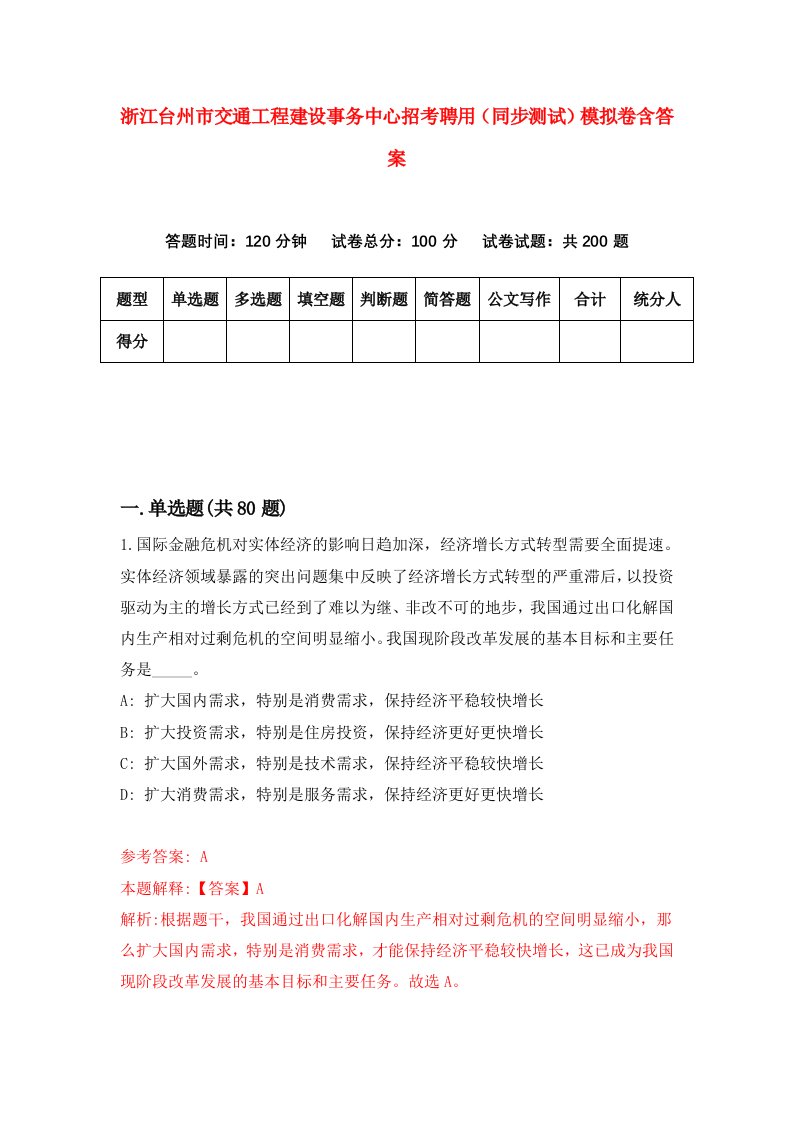 浙江台州市交通工程建设事务中心招考聘用（同步测试）模拟卷含答案

答题时间：120 分钟　　试卷总分：100 分　　试卷试题：共 200 题

| 题型 | 单选题 | 多选题 | 填空题 | 判断题 | 简答题 | 公文写作 | 合计 | 统分人 |
|---|---|---|---|---|---|---|---|---|
| 得分 | | | | | | | | |

一.单选题(共 80 题)

1.国际金融危机对实体经济的影响日趋加深，经济增长方式转型需要全面提速。实体经济领域暴露的突出问题集中反映了经济增长方式转型的严重滞后，以投资驱动为主的增长方式已经到了难以为继、非改不可的地步，我国通过出口化解国内生产相对过剩危机的空间明显缩小。我国现阶段改革发展的基本目标和主要任务是_____。

A: 扩大国内需求，特别是消费需求，保持经济平稳较快增长
B: 扩大投资需求，特别是住房投资，保持经济更好更快增长
C: 扩大国外需求，特别是技术需求，保持经济平稳较快增长
D: 扩大消费需求，特别是服务需求，保持经济更好更快增长

参考答案: A
本题解释:【答案】A
解析:根据题干，我国通过出口化解国内生产相对过剩危机的空间明显缩小，那么扩大国内需求，特别是消费需求，才能保持经济平稳较快增长，这已成为我国现阶段改革发展的基本目标和主要任务。故选 A。